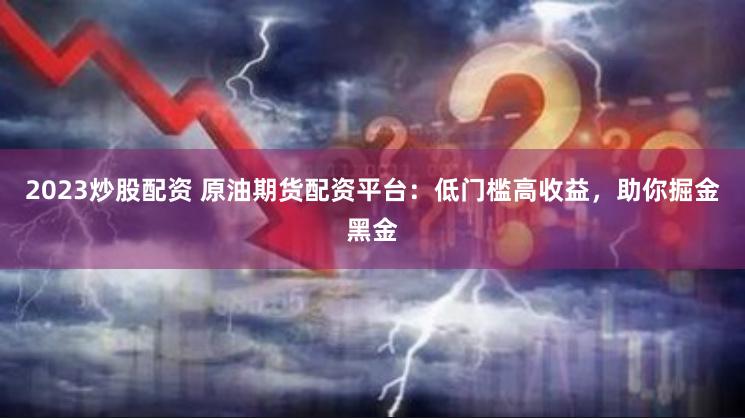 2023炒股配资 原油期货配资平台：低门槛高收益，助你掘金黑金